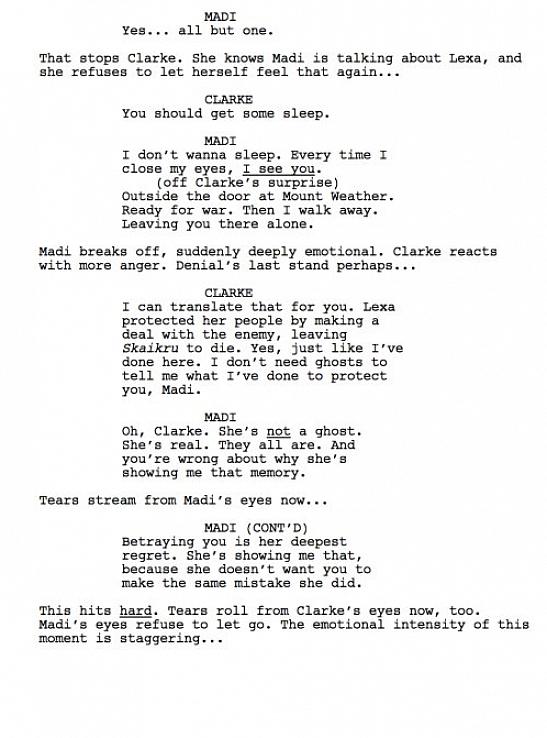 MADI
Yes... all but one.

That stops Clarke. She knows Madi is talking about Lexa, and she refuses to let herself feel that again...

CLARKE
You should get some sleep.

MADI
I don't wanna sleep. Every time I close my eyes, I see you.
(off Clarke's surprise)
Outside the door at Mount Weather. Ready for war. Then I walk away. Leaving you there alone.

Madi breaks off, suddenly deeply emotional. Clarke reacts with more anger. Denial's last stand perhaps...

CLARKE
I can translate that for you. Lexa protected her people by making a deal with the enemy, leaving Skaikru to die. Yes, just like I've done here. I don't need ghosts to tell me what I've done to protect you, Madi.

MADI
Oh, Clarke. She's not a ghost. She's real. They all are. And you're wrong about why she's showing me that memory.

Tears stream from Madi's eyes now...

MADI (CONT'D)
Betraying you is her deepest regret. She's showing me that, because she doesn't want you to make the same mistake she did.

This hits hard. Tears roll from Clarke's eyes now, too. Madi's eyes refuse to let go. The emotional intensity of this moment is staggering...